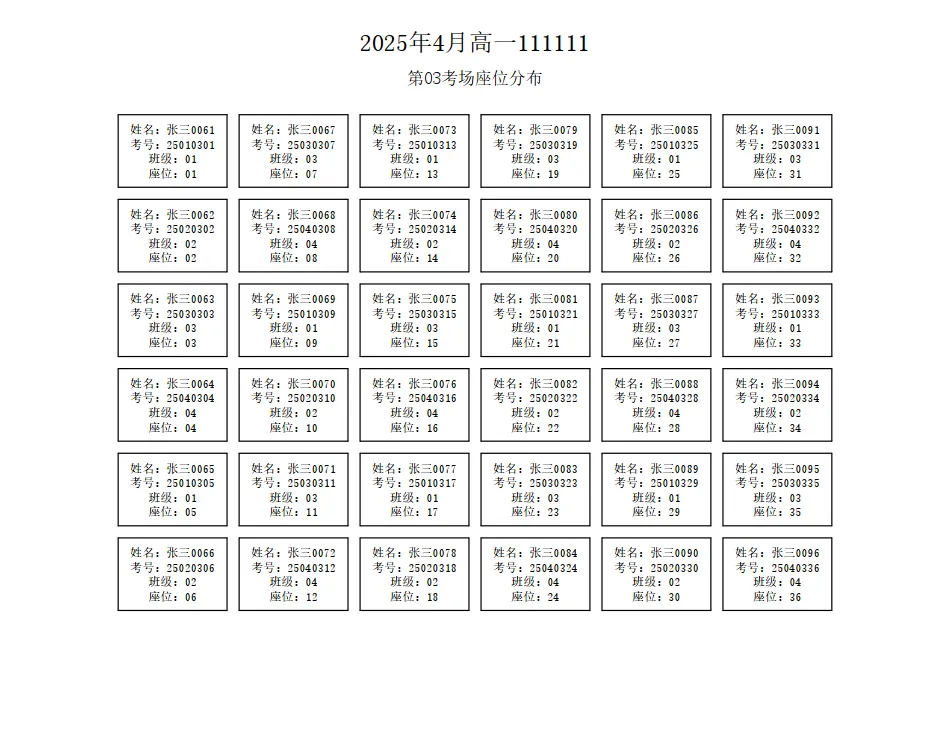 2025年4月高一111111

第03考场座位分布

| | | | | | |
|---|---|---|---|---|---|
| 姓名：张三0061 考号：25010301 班级：01 座位：01 | 姓名：张三0067 考号：25030307 班级：03 座位：07 | 姓名：张三0073 考号：25010313 班级：01 座位：13 | 姓名：张三0079 考号：25030319 班级：03 座位：19 | 姓名：张三0085 考号：25010325 班级：01 座位：25 | 姓名：张三0091 考号：25030331 班级：03 座位：31 |
| 姓名：张三0062 考号：25020302 班级：02 座位：02 | 姓名：张三0068 考号：25040308 班级：04 座位：08 | 姓名：张三0074 考号：25020314 班级：02 座位：14 | 姓名：张三0080 考号：25040320 班级：04 座位：20 | 姓名：张三0086 考号：25020326 班级：02 座位：26 | 姓名：张三0092 考号：25040332 班级：04 座位：32 |
| 姓名：张三0063 考号：25030303 班级：03 座位：03 | 姓名：张三0069 考号：25010309 班级：01 座位：09 | 姓名：张三0075 考号：25030315 班级：03 座位：15 | 姓名：张三0081 考号：25010321 班级：01 座位：21 | 姓名：张三0087 考号：25030327 班级：03 座位：27 | 姓名：张三0093 考号：25010333 班级：01 座位：33 |
| 姓名：张三0064 考号：25040304 班级：04 座位：04 | 姓名：张三0070 考号：25020310 班级：02 座位：10 | 姓名：张三0076 考号：25040316 班级：04 座位：16 | 姓名：张三0082 考号：25020322 班级：02 座位：22 | 姓名：张三0088 考号：25040328 班级：04 座位：28 | 姓名：张三0094 考号：25020334 班级：02 座位：34 |
| 姓名：张三0065 考号：25010305 班级：01 座位：05 | 姓名：张三0071 考号：25030311 班级：03 座位：11 | 姓名：张三0077 考号：25010317 班级：01 座位：17 | 姓名：张三0083 考号：25030323 班级：03 座位：23 | 姓名：张三0089 考号：25010329 班级：01 座位：29 | 姓名：张三0095 考号：25030335 班级：03 座位：35 |
| 姓名：张三0066 考号：25020306 班级：02 座位：06 | 姓名：张三0072 考号：25040312 班级：04 座位：12 | 姓名：张三0078 考号：25020318 班级：02 座位：18 | 姓名：张三0084 考号：25040324 班级：04 座位：24 | 姓名：张三0090 考号：25020330 班级：02 座位：30 | 姓名：张三0096 考号：25040336 班级：04 座位：36 |